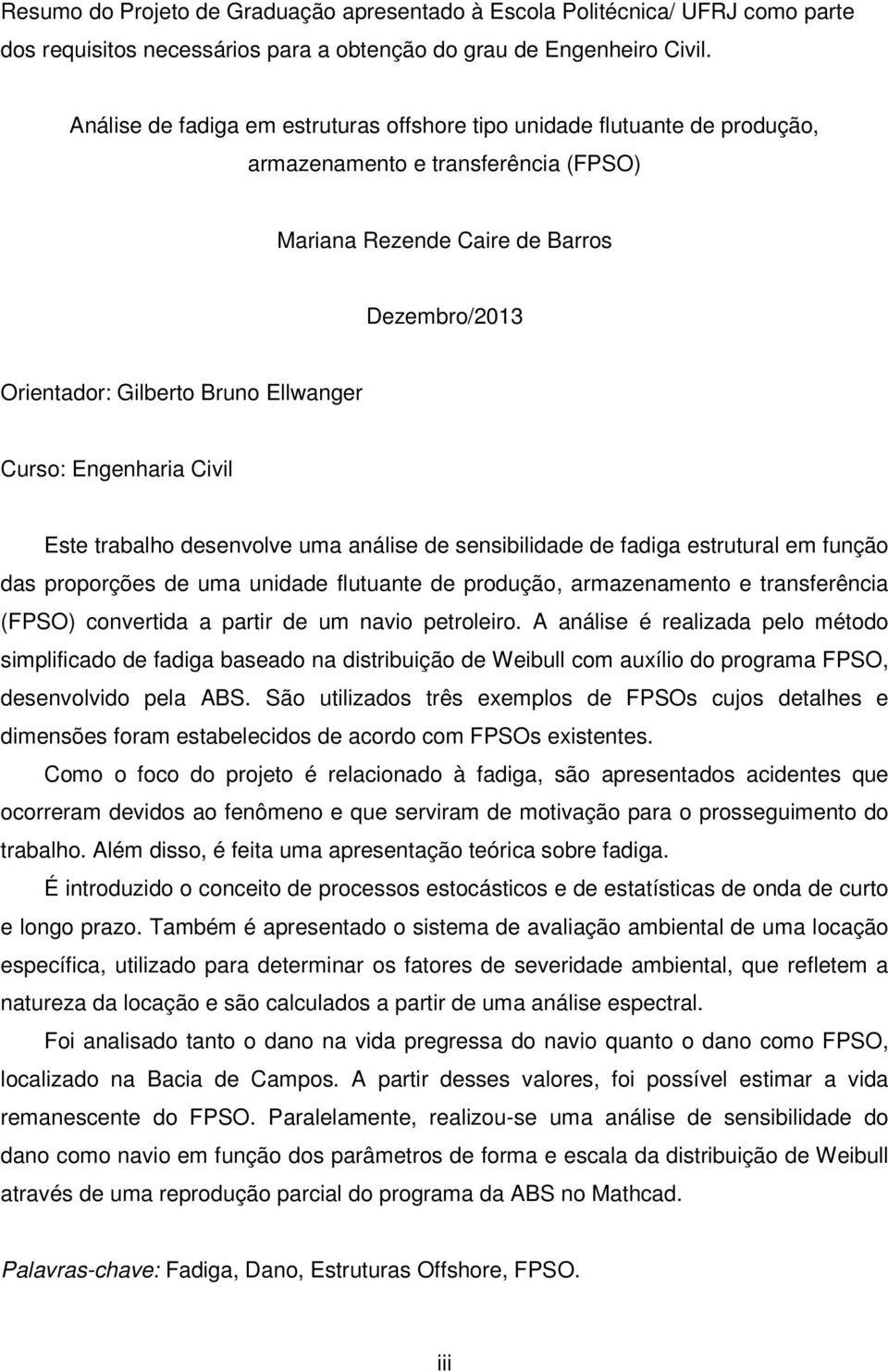 Resumo do Projeto de Graduação apresentado à Escola Politécnica/ UFRJ como parte dos requisitos necessários para a obtenção do grau de Engenheiro Civil.

Análise de fadiga em estruturas offshore tipo unidade flutuante de produção, armazenamento e transferência (FPSO)

Mariana Rezende Caire de Barros

Dezembro/2013

Orientador: Gilberto Bruno Ellwanger

Curso: Engenharia Civil

Este trabalho desenvolve uma análise de sensibilidade de fadiga estrutural em função das proporções de uma unidade flutuante de produção, armazenamento e transferência (FPSO) convertida a partir de um navio petroleiro. A análise é realizada pelo método simplificado de fadiga baseado na distribuição de Weibull com auxílio do programa FPSO, desenvolvido pela ABS. São utilizados três exemplos de FPSOs cujos detalhes e dimensões foram estabelecidos de acordo com FPSOs existentes.

Como o foco do projeto é relacionado à fadiga, são apresentados acidentes que ocorreram devidos ao fenômeno e que serviram de motivação para o prosseguimento do trabalho. Além disso, é feita uma apresentação teórica sobre fadiga.

É introduzido o conceito de processos estocásticos e de estatísticas de onda de curto e longo prazo. Também é apresentado o sistema de avaliação ambiental de uma locação específica, utilizado para determinar os fatores de severidade ambiental, que refletem a natureza da locação e são calculados a partir de uma análise espectral.

Foi analisado tanto o dano na vida pregressa do navio quanto o dano como FPSO, localizado na Bacia de Campos. A partir desses valores, foi possível estimar a vida remanescente do FPSO. Paralelamente, realizou-se uma análise de sensibilidade do dano como navio em função dos parâmetros de forma e escala da distribuição de Weibull através de uma reprodução parcial do programa da ABS no Mathcad.

Palavras-chave: Fadiga, Dano, Estruturas Offshore, FPSO.

iii